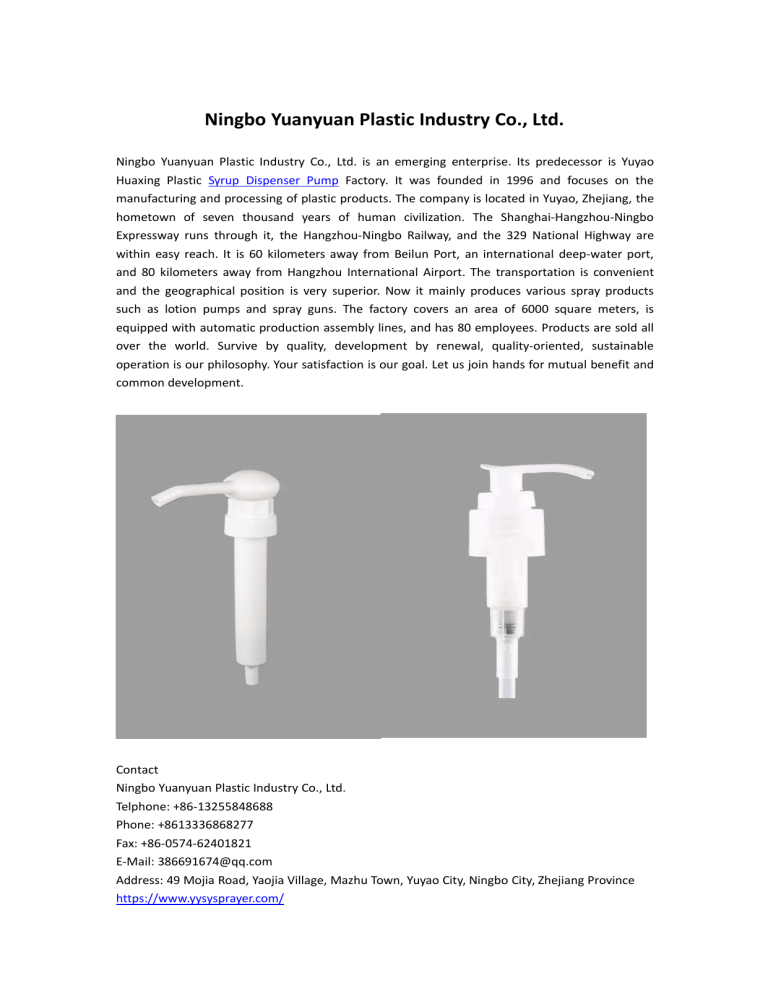 Ningbo Yuanyuan Plastic Industry Co., Ltd.

Ningbo Yuanyuan Plastic Industry Co., Ltd. is an emerging enterprise. Its predecessor is Yuyao Huaxing Plastic Syrup Dispenser Pump Factory. It was founded in 1996 and focuses on the manufacturing and processing of plastic products. The company is located in Yuyao, Zhejiang, the hometown of seven thousand years of human civilization. The Shanghai-Hangzhou-Ningbo Expressway runs through it, the Hangzhou-Ningbo Railway, and the 329 National Highway are within easy reach. It is 60 kilometers away from Beilun Port, an international deep-water port, and 80 kilometers away from Hangzhou International Airport. The transportation is convenient and the geographical position is very superior. Now it mainly produces various spray products such as lotion pumps and spray guns. The factory covers an area of 6000 square meters, is equipped with automatic production assembly lines, and has 80 employees. Products are sold all over the world. Survive by quality, development by renewal, quality-oriented, sustainable operation is our philosophy. Your satisfaction is our goal. Let us join hands for mutual benefit and common development.

Contact
Ningbo Yuanyuan Plastic Industry Co., Ltd.
Telphone: +86-13255848688
Phone: +8613336868277
Fax: +86-0574-62401821
E-Mail: 386691674@qq.com
Address: 49 Mojia Road, Yaojia Village, Mazhu Town, Yuyao City, Ningbo City, Zhejiang Province
https://www.yysysprayer.com/